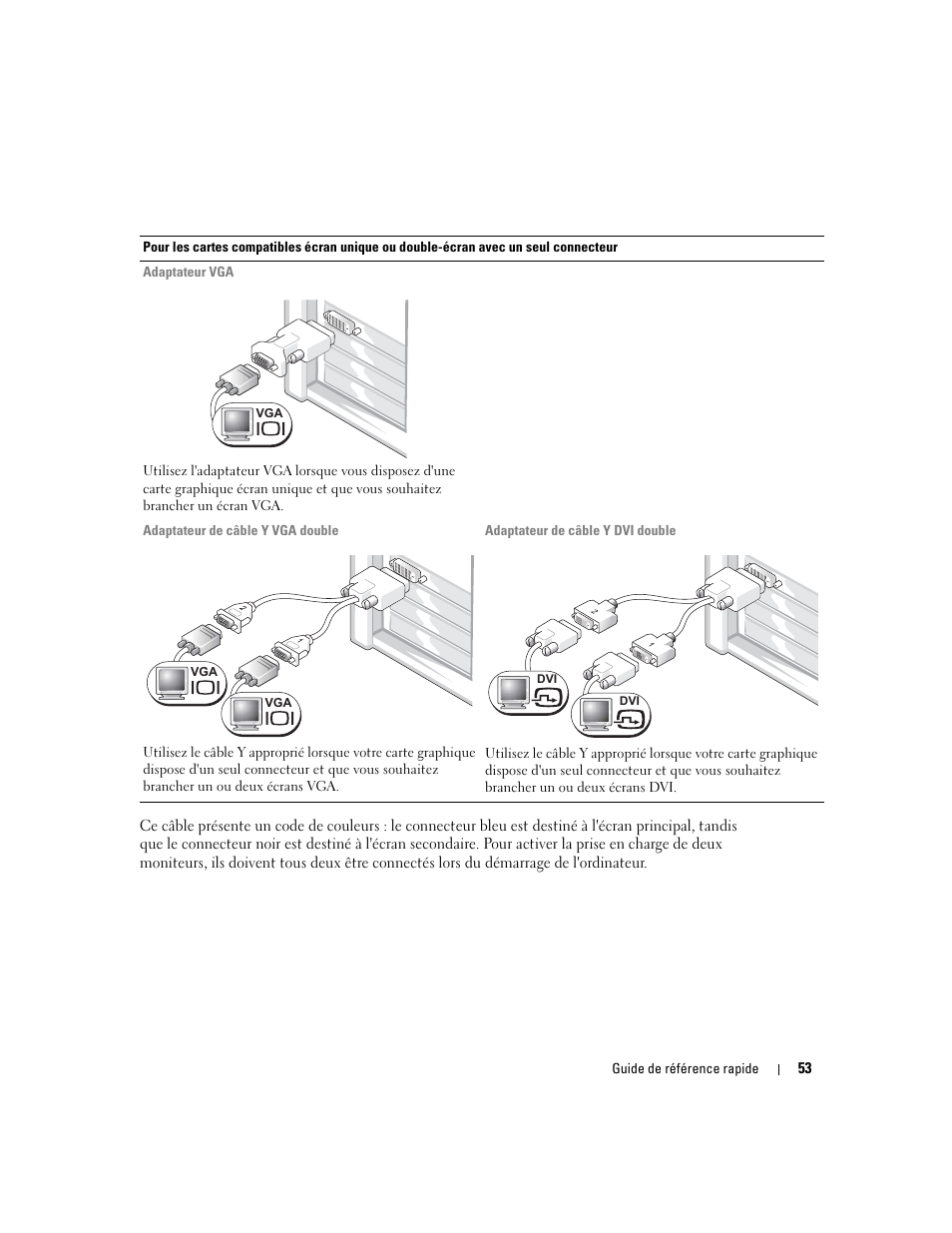 Pour les cartes compatibles écran unique ou double-écran avec un seul connecteur

Adaptateur VGA

VGA

Utilisez l'adaptateur VGA lorsque vous disposez d'une carte graphique écran unique et que vous souhaitez brancher un écran VGA.

Adaptateur de câble Y VGA double

VGA

VGA

Utilisez le câble Y approprié lorsque votre carte graphique dispose d'un seul connecteur et que vous souhaitez brancher un ou deux écrans VGA.

Adaptateur de câble Y DVI double

DVI

DVI

Utilisez le câble Y approprié lorsque votre carte graphique dispose d'un seul connecteur et que vous souhaitez brancher un ou deux écrans DVI.

Ce câble présente un code de couleurs : le connecteur bleu est destiné à l'écran principal, tandis que le connecteur noir est destiné à l'écran secondaire. Pour activer la prise en charge de deux moniteurs, ils doivent tous deux être connectés lors du démarrage de l'ordinateur.

Guide de référence rapide | 53